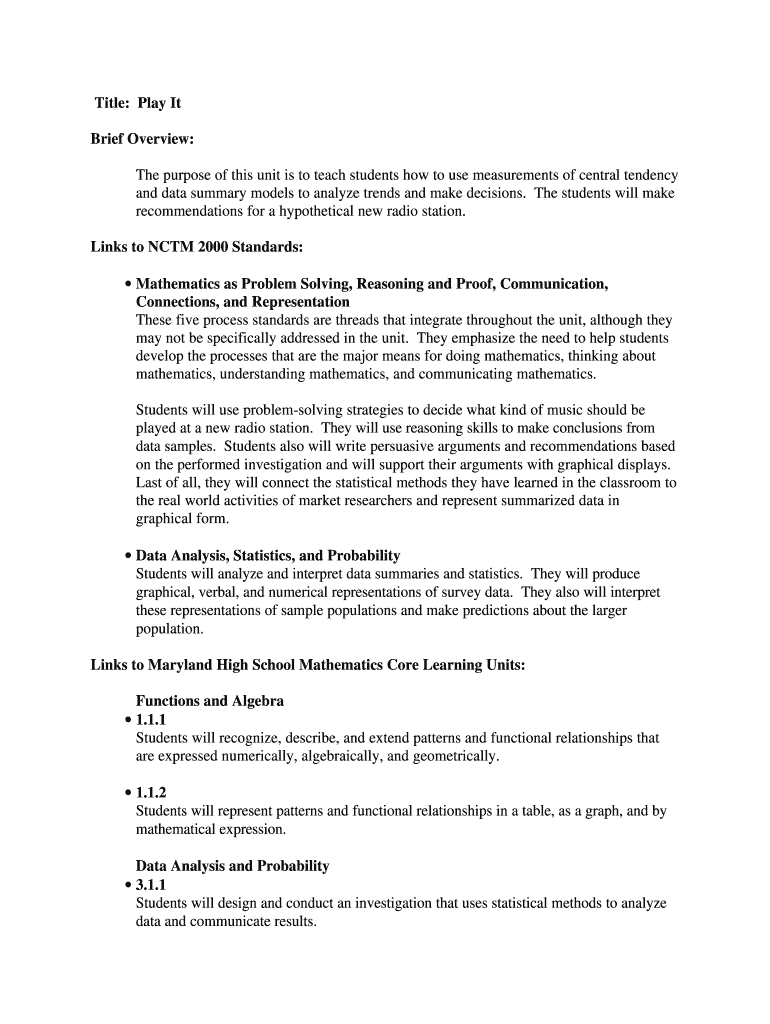 Title: Play It

Brief Overview:

The purpose of this unit is to teach students how to use measurements of central tendency and data summary models to analyze trends and make decisions. The students will make recommendations for a hypothetical new radio station.

Links to NCTM 2000 Standards:

• Mathematics as Problem Solving, Reasoning and Proof, Communication, Connections, and Representation
These five process standards are threads that integrate throughout the unit, although they may not be specifically addressed in the unit. They emphasize the need to help students develop the processes that are the major means for doing mathematics, thinking about mathematics, understanding mathematics, and communicating mathematics.

Students will use problem-solving strategies to decide what kind of music should be played at a new radio station. They will use reasoning skills to make conclusions from data samples. Students also will write persuasive arguments and recommendations based on the performed investigation and will support their arguments with graphical displays. Last of all, they will connect the statistical methods they have learned in the classroom to the real world activities of market researchers and represent summarized data in graphical form.

• Data Analysis, Statistics, and Probability
Students will analyze and interpret data summaries and statistics. They will produce graphical, verbal, and numerical representations of survey data. They also will interpret these representations of sample populations and make predictions about the larger population.

Links to Maryland High School Mathematics Core Learning Units:

Functions and Algebra
• 1.1.1
Students will recognize, describe, and extend patterns and functional relationships that are expressed numerically, algebraically, and geometrically.

• 1.1.2
Students will represent patterns and functional relationships in a table, as a graph, and by mathematical expression.

Data Analysis and Probability
• 3.1.1
Students will design and conduct an investigation that uses statistical methods to analyze data and communicate results.